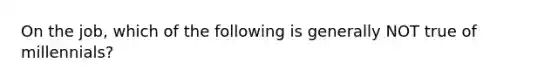 On the job, which of the following is generally NOT true of millennials?